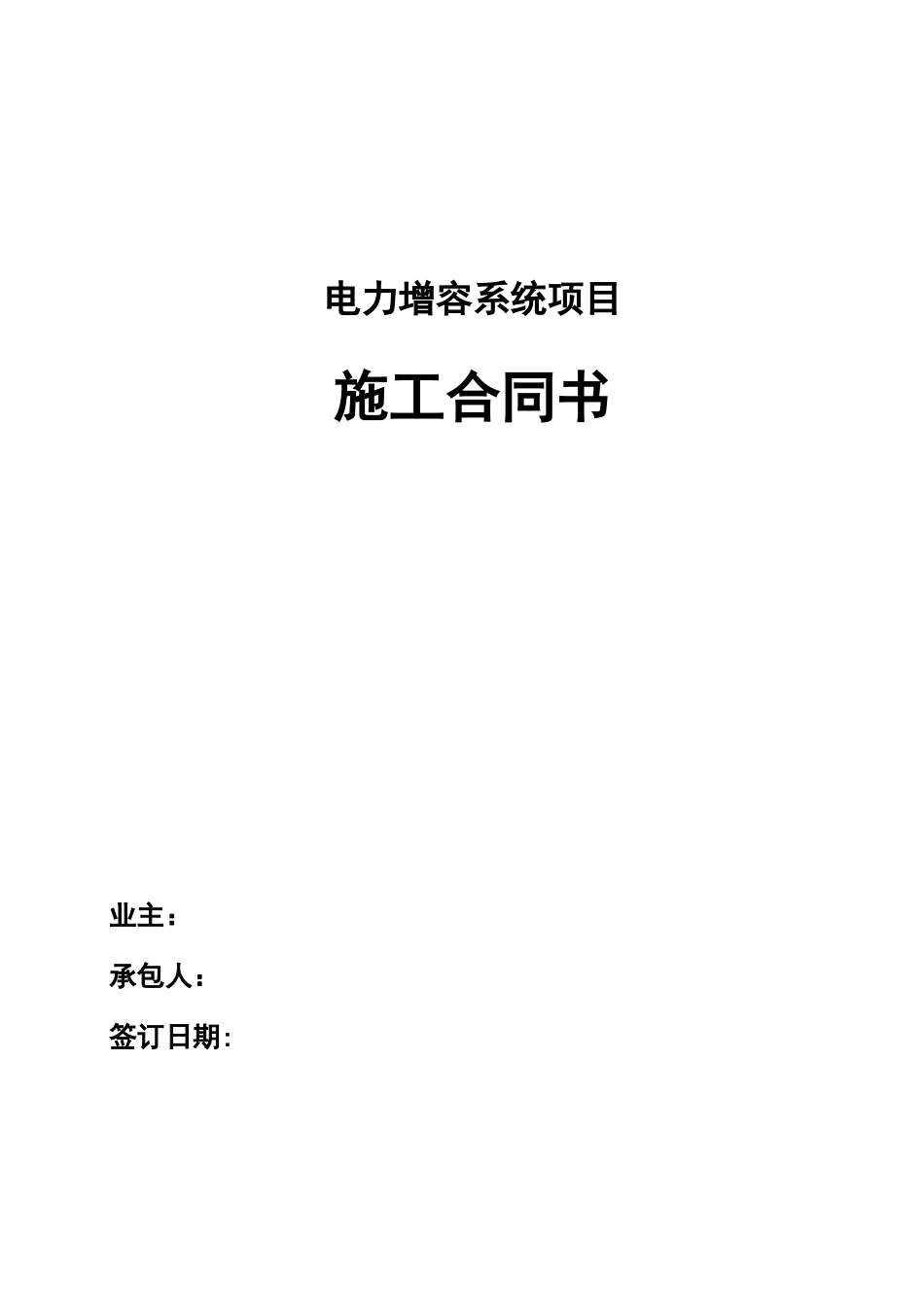 电力增容系统项目

施工合同书

业主：

承包人：

签订日期: